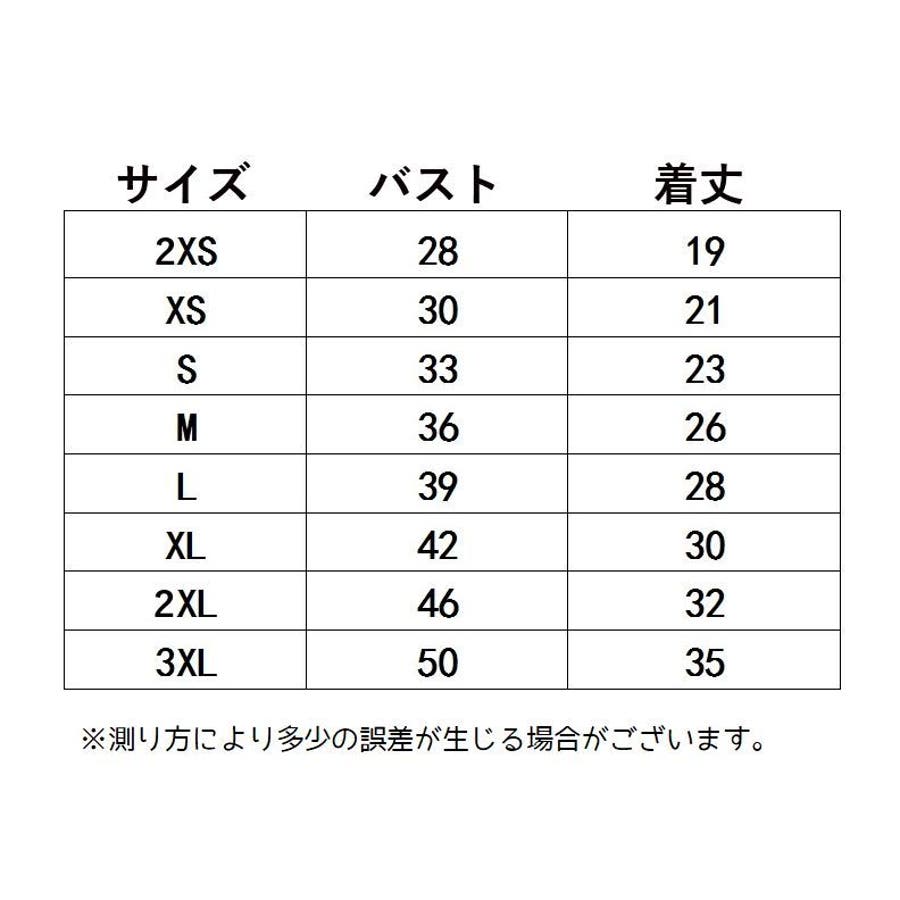 | サイズ | バスト | 着丈 |
|---|---|---|
| 2XS | 28 | 19 |
| XS | 30 | 21 |
| S | 33 | 23 |
| M | 36 | 26 |
| L | 39 | 28 |
| XL | 42 | 30 |
| 2XL | 46 | 32 |
| 3XL | 50 | 35 |

※測り方により多少の誤差が生じる場合がございます。